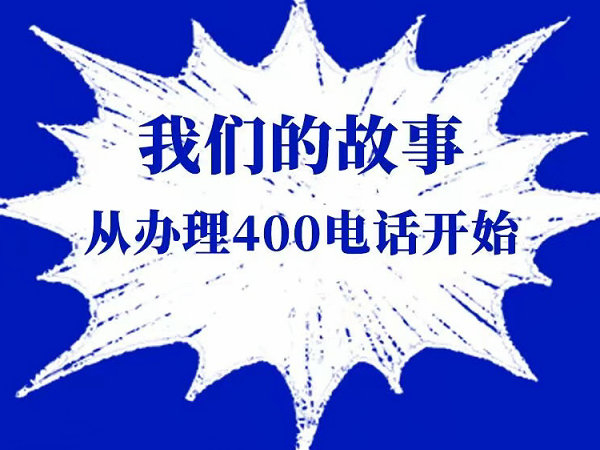 我们的故事

从办理400电话开始